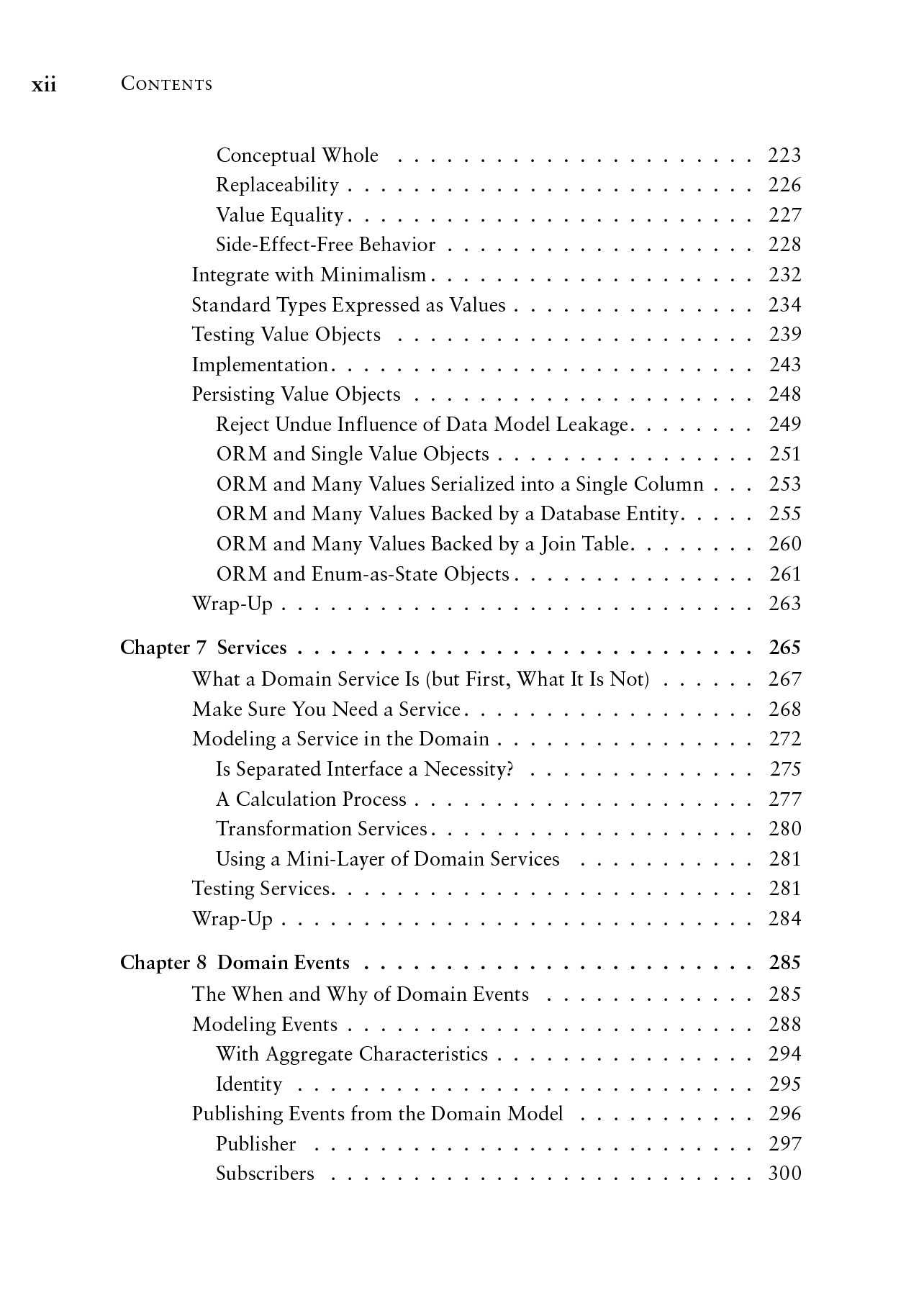 xii Contents

Conceptual Whole 223
Replaceability 226
Value Equality 227
Side-Effect-Free Behavior 228
Integrate with Minimalism 232
Standard Types Expressed as Values 234
Testing Value Objects 239
Implementation 243
Persisting Value Objects 248
Reject Undue Influence of Data Model Leakage 249
ORM and Single Value Objects 251
ORM and Many Values Serialized into a Single Column 253
ORM and Many Values Backed by a Database Entity 255
ORM and Many Values Backed by a Join Table 260
ORM and Enum-as-State Objects 261
Wrap-Up 263

Chapter 7 Services 265
What a Domain Service Is (but First, What It Is Not) 267
Make Sure You Need a Service 268
Modeling a Service in the Domain 272
Is Separated Interface a Necessity? 275
A Calculation Process 277
Transformation Services 280
Using a Mini-Layer of Domain Services 281
Testing Services 281
Wrap-Up 284

Chapter 8 Domain Events 285
The When and Why of Domain Events 285
Modeling Events 288
With Aggregate Characteristics 294
Identity 295
Publishing Events from the Domain Model 296
Publisher 297
Subscribers 300